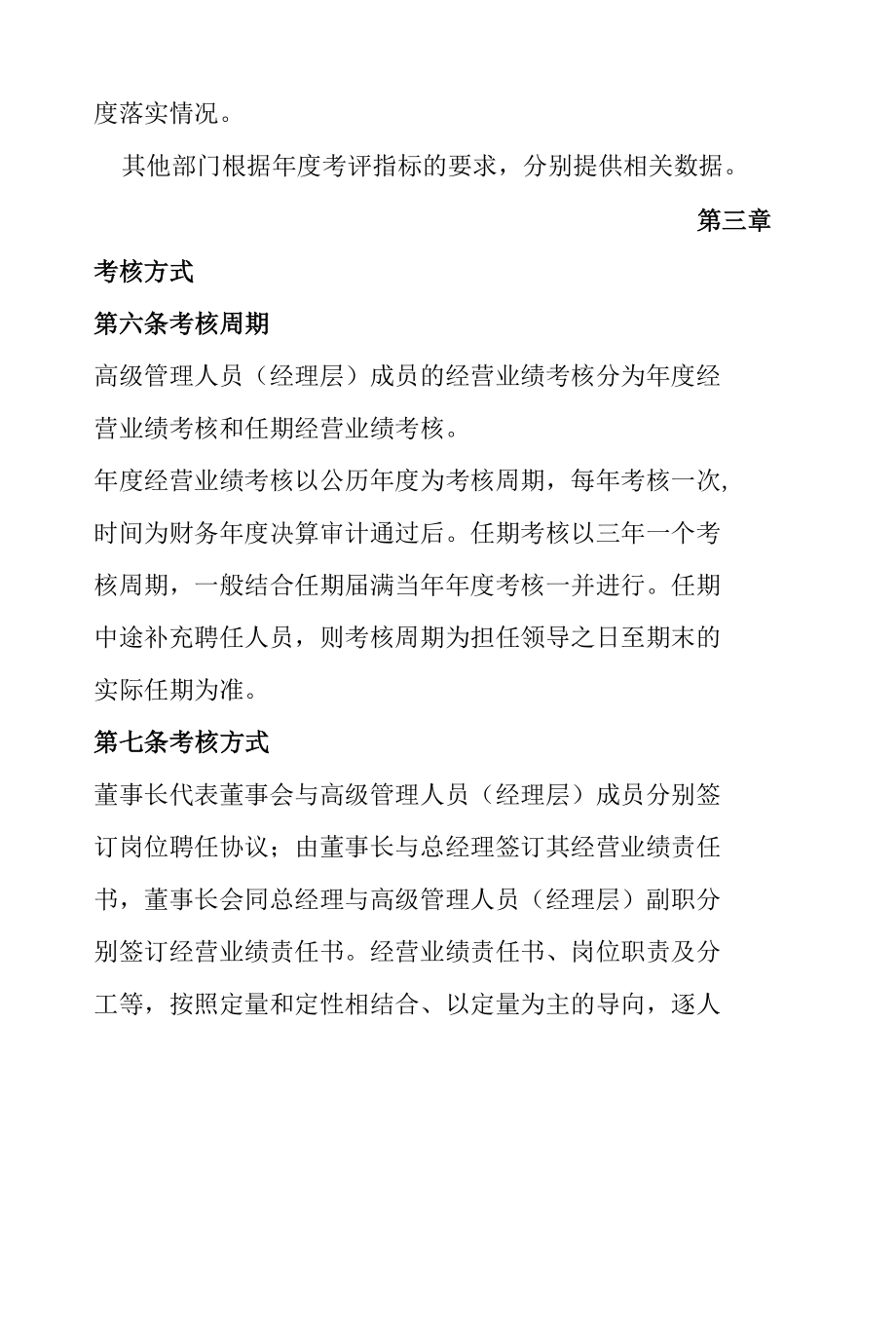 度落实情况。

其他部门根据年度考评指标的要求，分别提供相关数据。

第三章

考核方式

第六条考核周期

高级管理人员（经理层）成员的经营业绩考核分为年度经营业绩考核和任期经营业绩考核。

年度经营业绩考核以公历年度为考核周期，每年考核一次,时间为财务年度决算审计通过后。任期考核以三年一个考核周期，一般结合任期届满当年年度考核一并进行。任期中途补充聘任人员，则考核周期为担任领导之日至期末的实际任期为准。

第七条考核方式

董事长代表董事会与高级管理人员（经理层）成员分别签订岗位聘任协议；由董事长与总经理签订其经营业绩责任书，董事长会同总经理与高级管理人员（经理层）副职分别签订经营业绩责任书。经营业绩责任书、岗位职责及分工等，按照定量和定性相结合、以定量为主的导向，逐人